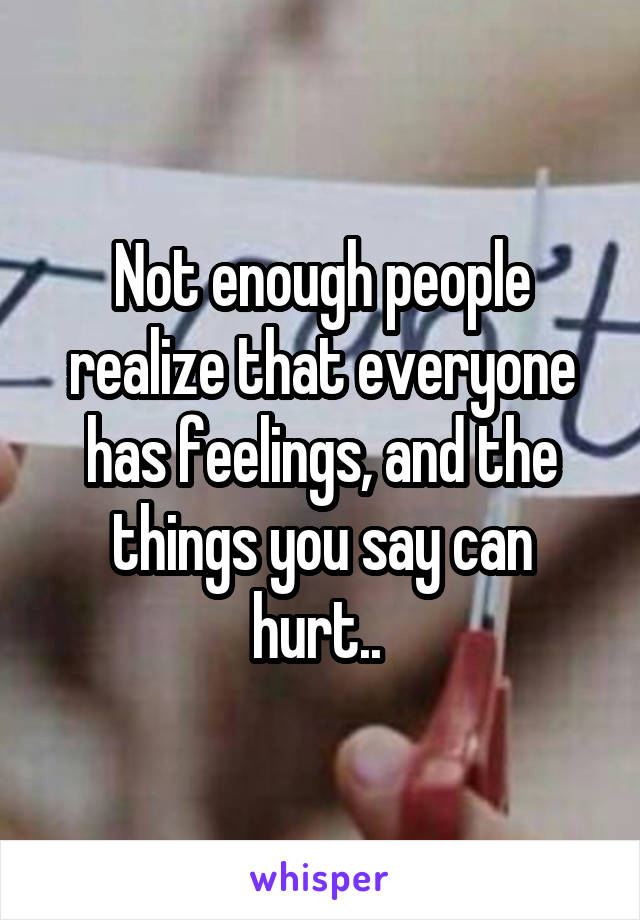 Not enough people realize that everyone has feelings, and the things you say can hurt..

whisper